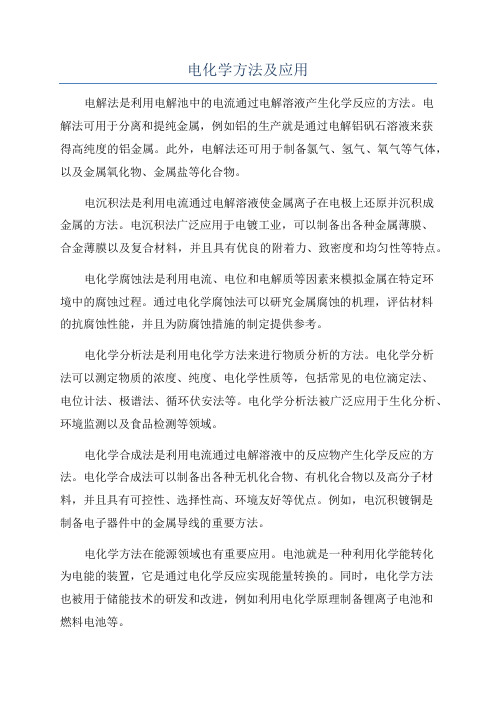 电化学方法及应用

电解法是利用电解池中的电流通过电解溶液产生化学反应的方法。电解法可用于分离和提纯金属，例如铝的生产就是通过电解铝矾石溶液来获得高纯度的铝金属。此外，电解法还可用于制备氯气、氢气、氧气等气体，以及金属氧化物、金属盐等化合物。

电沉积法是利用电流通过电解溶液使金属离子在电极上还原并沉积成金属的方法。电沉积法广泛应用于电镀工业，可以制备出各种金属薄膜、合金薄膜以及复合材料，并且具有优良的附着力、致密度和均匀性等特点。

电化学腐蚀法是利用电流、电位和电解质等因素来模拟金属在特定环境中的腐蚀过程。通过电化学腐蚀法可以研究金属腐蚀的机理，评估材料的抗腐蚀性能，并且为防腐蚀措施的制定提供参考。

电化学分析法是利用电化学方法来进行物质分析的方法。电化学分析法可以测定物质的浓度、纯度、电化学性质等，包括常见的电位滴定法、电位计法、极谱法、循环伏安法等。电化学分析法被广泛应用于生化分析、环境监测以及食品检测等领域。

电化学合成法是利用电流通过电解溶液中的反应物产生化学反应的方法。电化学合成法可以制备出各种无机化合物、有机化合物以及高分子材料，并且具有可控性、选择性高、环境友好等优点。例如，电沉积镀铜是制备电子器件中的金属导线的重要方法。

电化学方法在能源领域也有重要应用。电池就是一种利用化学能转化为电能的装置，它是通过电化学反应实现能量转换的。同时，电化学方法也被用于储能技术的研发和改进，例如利用电化学原理制备锂离子电池和燃料电池等。